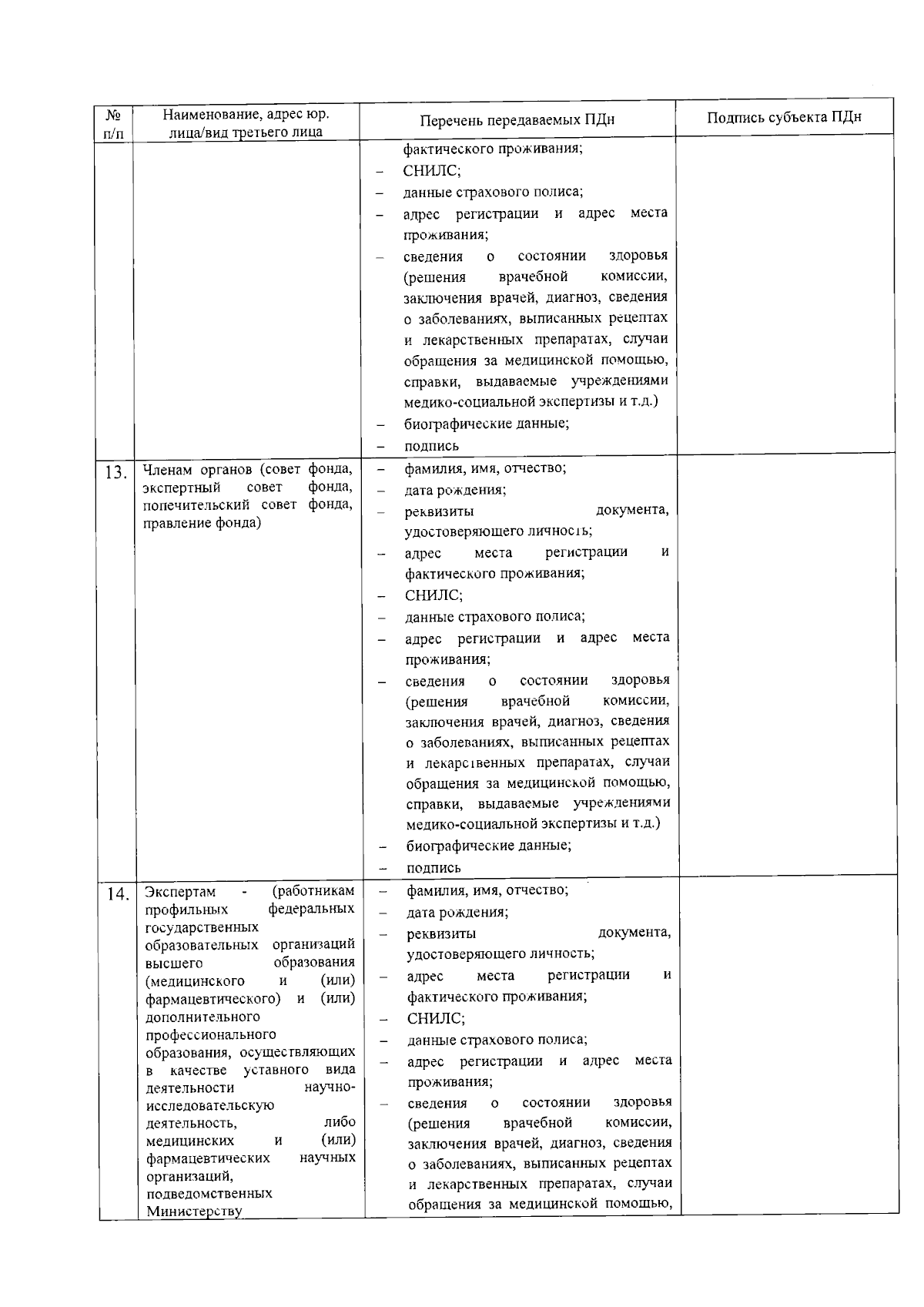 | № п/п | Наименование, адрес юр. лица/вид третьего лица | Перечень передаваемых ПДн | Подпись субъекта ПДн |
|---|---|---|---|
| | | фактического проживания; – СНИЛС; – данные страхового полиса; – адрес регистрации и адрес места проживания; – сведения о состоянии здоровья (решения врачебной комиссии, заключения врачей, диагноз, сведения о заболеваниях, выписанных рецептах и лекарственных препаратах, случаи обращения за медицинской помощью, справки, выдаваемые учреждениями медико-социальной экспертизы и т.д.) – биографические данные; – подпись | |
| 13. | Членам органов (совет фонда, экспертный совет фонда, попечительский совет фонда, правление фонда) | – фамилия, имя, отчество; – дата рождения; – реквизиты документа, удостоверяющего личность; – адрес места регистрации и фактического проживания; – СНИЛС; – данные страхового полиса; – адрес регистрации и адрес места проживания; – сведения о состоянии здоровья (решения врачебной комиссии, заключения врачей, диагноз, сведения о заболеваниях, выписанных рецептах и лекарственных препаратах, случаи обращения за медицинской помощью, справки, выдаваемые учреждениями медико-социальной экспертизы и т.д.) – биографические данные; – подпись | |
| 14. | Экспертам - (работникам профильных федеральных государственных образовательных организаций высшего образования (медицинского и (или) фармацевтического) и (или) дополнительного профессионального образования, осуществляющих в качестве уставного вида деятельности научно-исследовательскую деятельность, либо медицинских и (или) фармацевтических научных организаций, подведомственных Министерству | – фамилия, имя, отчество; – дата рождения; – реквизиты документа, удостоверяющего личность; – адрес места регистрации и фактического проживания; – СНИЛС; – данные страхового полиса; – адрес регистрации и адрес места проживания; – сведения о состоянии здоровья (решения врачебной комиссии, заключения врачей, диагноз, сведения о заболеваниях, выписанных рецептах и лекарственных препаратах, случаи обращения за медицинской помощью, | |